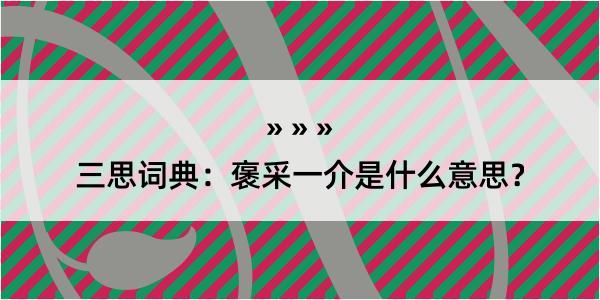 » » »

三思词典：褒采一介是什么意思？